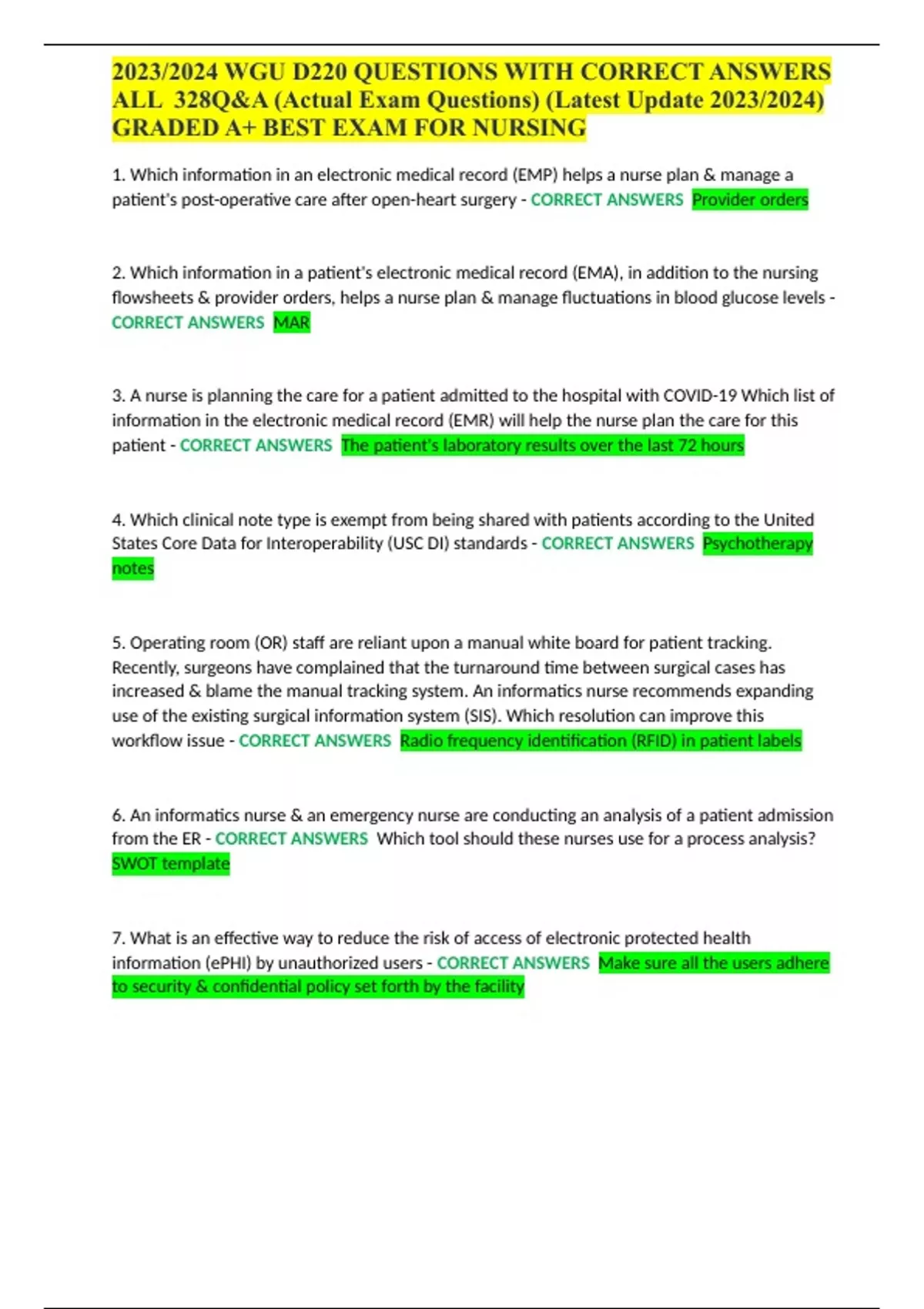 2023/2024 WGU D220 QUESTIONS WITH CORRECT ANSWERS ALL 328Q&A (Actual Exam Questions) (Latest Update 2023/2024) GRADED A+ BEST EXAM FOR NURSING

1. Which information in an electronic medical record (EMP) helps a nurse plan & manage a patient's post-operative care after open-heart surgery - CORRECT ANSWERS Provider orders

2. Which information in a patient's electronic medical record (EMA), in addition to the nursing flowsheets & provider orders, helps a nurse plan & manage fluctuations in blood glucose levels - CORRECT ANSWERS MAR

3. A nurse is planning the care for a patient admitted to the hospital with COVID-19 Which list of information in the electronic medical record (EMR) will help the nurse plan the care for this patient - CORRECT ANSWERS The patient's laboratory results over the last 72 hours

4. Which clinical note type is exempt from being shared with patients according to the United States Core Data for Interoperability (USC DI) standards - CORRECT ANSWERS Psychotherapy notes

5. Operating room (OR) staff are reliant upon a manual white board for patient tracking. Recently, surgeons have complained that the turnaround time between surgical cases has increased & blame the manual tracking system. An informatics nurse recommends expanding use of the existing surgical information system (SIS). Which resolution can improve this workflow issue - CORRECT ANSWERS Radio frequency identification (RFID) in patient labels

6. An informatics nurse & an emergency nurse are conducting an analysis of a patient admission from the ER - CORRECT ANSWERS Which tool should these nurses use for a process analysis? SWOT template

7. What is an effective way to reduce the risk of access of electronic protected health information (ePHI) by unauthorized users - CORRECT ANSWERS Make sure all the users adhere to security & confidential policy set forth by the facility